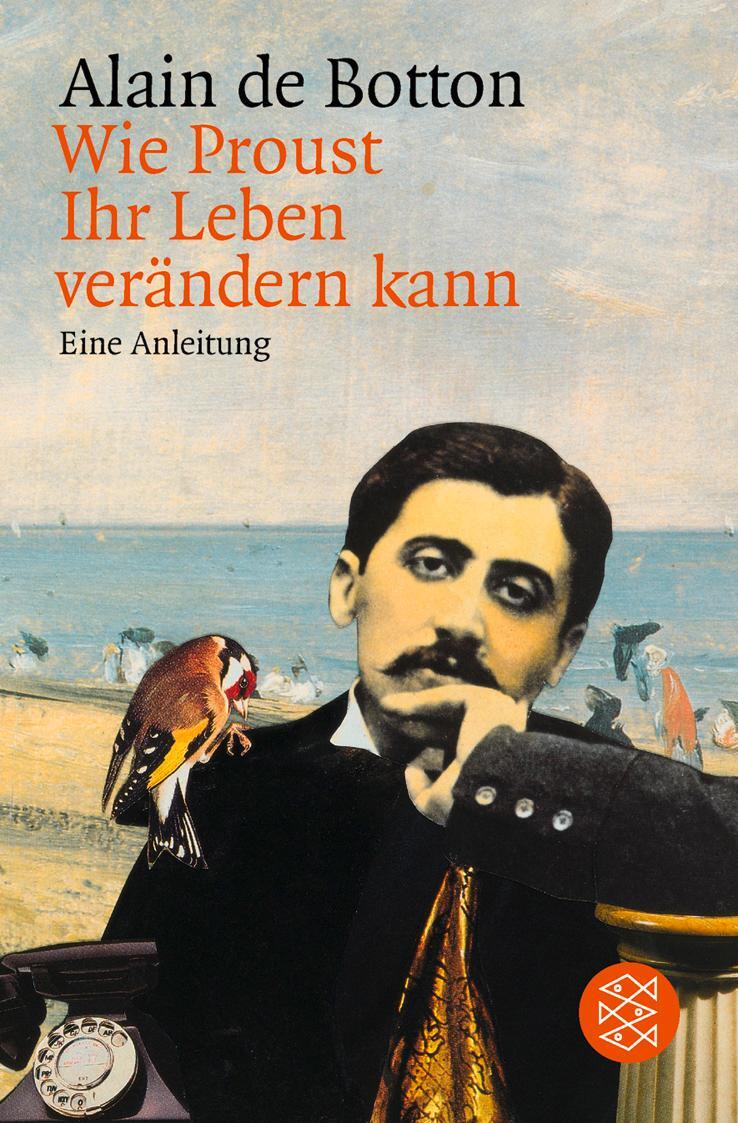 Alain de Botton
Wie Proust Ihr Leben verändern kann
Eine Anleitung